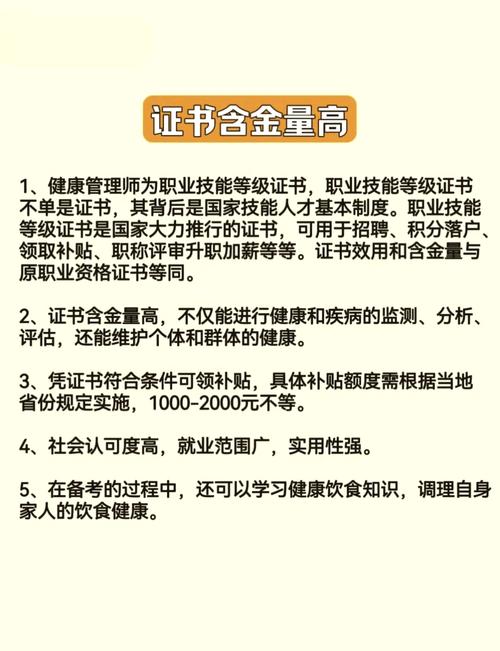 证书含金量高

1、健康管理师为职业技能等级证书，职业技能等级证书不单是证书，其背后是国家技能人才基本制度。职业技能等级证书是国家大力推行的证书，可用于招聘、积分落户、领取补贴、职称评审升职加薪等等。证书效用和含金量与原职业资格证书等同。

2、证书含金量高，不仅能进行健康和疾病的监测、分析、评估，还能维护个体和群体的健康。

3、凭证书符合条件可领补贴，具体补贴额度需根据当地省份规定实施，1000-2000元不等。

4、社会认可度高，就业范围广，实用性强。

5、在备考的过程中，还可以学习健康饮食知识，调理自身家人的饮食健康。